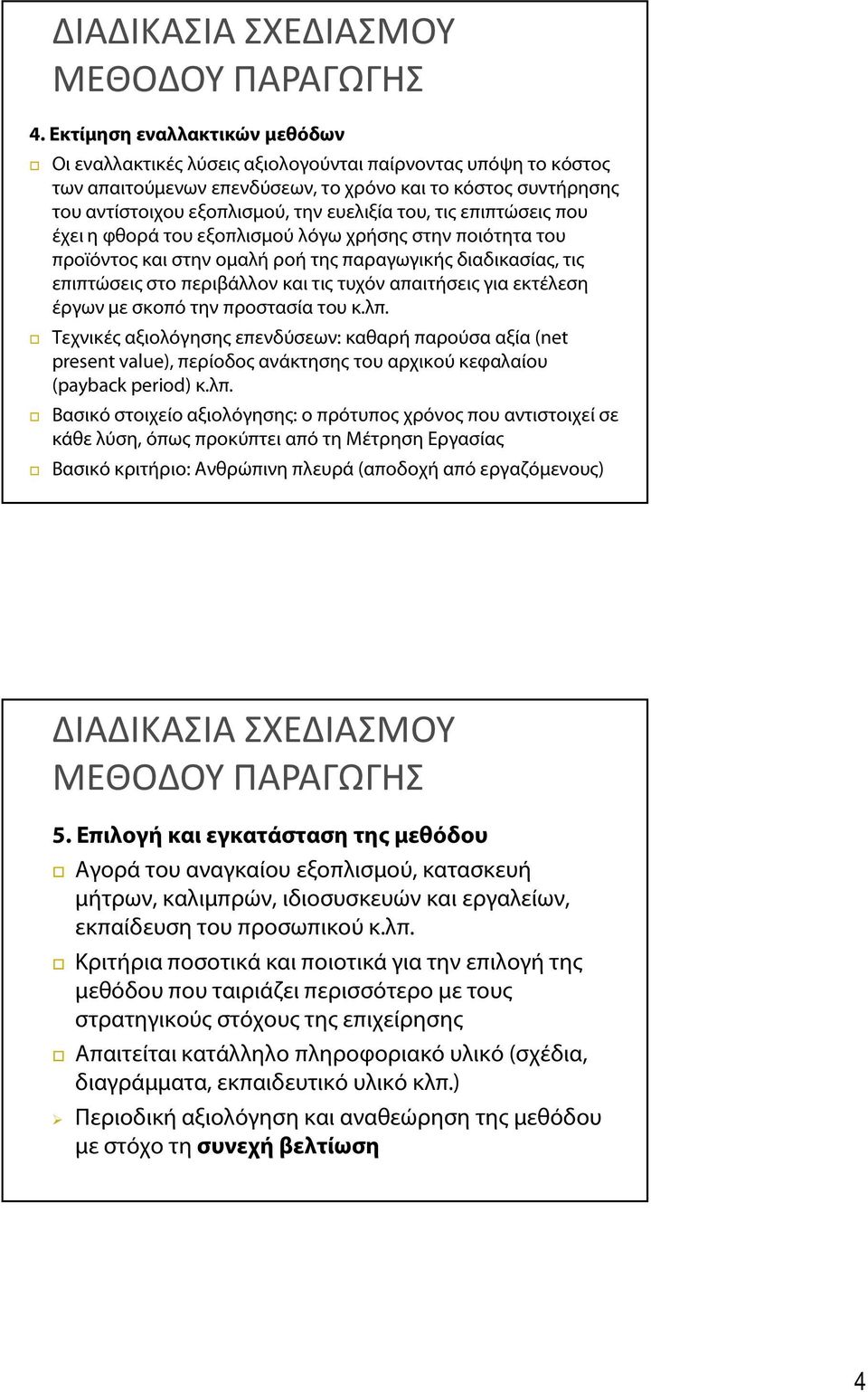 ΔΙΑΔΙΚΑΣΙΑ ΣΧΕΔΙΑΣΜΟΥ ΜΕΘΟΔΟΥ ΠΑΡΑΓΩΓΗΣ

4. Εκτίμηση εναλλακτικών μεθόδων

Οι εναλλακτικές λύσεις αξιολογούνται παίρνοντας υπόψη το κόστος των απαιτούμενων επενδύσεων, το χρόνο και το κόστος συντήρησης του αντίστοιχου εξοπλισμού, την ευελιξία του, τις επιπτώσεις που έχει η φθορά του εξοπλισμού λόγω χρήσης στην ποιότητα του προϊόντος και στην ομαλή ροή της παραγωγικής διαδικασίας, τις επιπτώσεις στο περιβάλλον και τις τυχόν απαιτήσεις για εκτέλεση έργων με σκοπό την προστασία του κ.λπ.

Τεχνικές αξιολόγησης επενδύσεων: καθαρή παρούσα αξία (net present value), περίοδος ανάκτησης του αρχικού κεφαλαίου (payback period) κ.λπ.

Βασικό στοιχείο αξιολόγησης: ο πρότυπος χρόνος που αντιστοιχεί σε κάθε λύση, όπως προκύπτει από τη Μέτρηση Εργασίας

Βασικό κριτήριο: Ανθρώπινη πλευρά (αποδοχή από εργαζόμενους)

ΔΙΑΔΙΚΑΣΙΑ ΣΧΕΔΙΑΣΜΟΥ ΜΕΘΟΔΟΥ ΠΑΡΑΓΩΓΗΣ

5. Επιλογή και εγκατάσταση της μεθόδου

Αγορά του αναγκαίου εξοπλισμού, κατασκευή μήτρων, καλιμπρών, ιδιοσυσκευών και εργαλείων, εκπαίδευση του προσωπικού κ.λπ.

Κριτήρια ποσοτικά και ποιοτικά για την επιλογή της μεθόδου που ταιριάζει περισσότερο με τους στρατηγικούς στόχους της επιχείρησης

Απαιτείται κατάλληλο πληροφοριακό υλικό (σχέδια, διαγράμματα, εκπαιδευτικό υλικό κλπ.)

Περιοδική αξιολόγηση και αναθεώρηση της μεθόδου με στόχο τη συνεχή βελτίωση

4